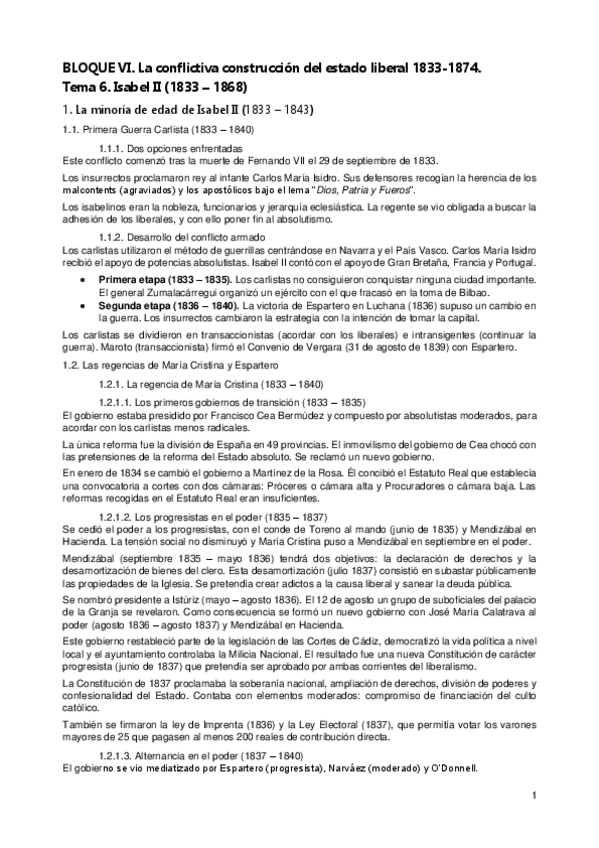 BLOQUE VI. La conflictiva construcción del estado liberal 1833-1874.
Tema 6. Isabel II (1833 – 1868)

1. La minoría de edad de Isabel II (1833 – 1843)

1.1. Primera Guerra Carlista (1833 – 1840)

1.1.1. Dos opciones enfrentadas
Este conflicto comenzó tras la muerte de Fernando VII el 29 de septiembre de 1833.

Los insurrectos proclamaron rey al infante Carlos María Isidro. Sus defensores recogían la herencia de los malcontents (agraviados) y los apostólicos bajo el lema "Dios, Patria y Fueros".

Los isabelinos eran la nobleza, funcionarios y jerarquía eclesiástica. La regente se vio obligada a buscar la adhesión de los liberales, y con ello poner fin al absolutismo.

1.1.2. Desarrollo del conflicto armado
Los carlistas utilizaron el método de guerrillas centrándose en Navarra y el País Vasco. Carlos María Isidro recibió el apoyo de potencias absolutistas. Isabel II contó con el apoyo de Gran Bretaña, Francia y Portugal.

• Primera etapa (1833 – 1835). Los carlistas no consiguieron conquistar ninguna ciudad importante. El general Zumalacárregui organizó un ejército con el que fracasó en la toma de Bilbao.
• Segunda etapa (1836 – 1840). La victoria de Espartero en Luchana (1836) supuso un cambio en la guerra. Los insurrectos cambiaron la estrategia con la intención de tomar la capital.

Los carlistas se dividieron en transaccionistas (acordar con los liberales) e intransigentes (continuar la guerra). Maroto (transaccionista) firmó el Convenio de Vergara (31 de agosto de 1839) con Espartero.

1.2. Las regencias de María Cristina y Espartero

1.2.1. La regencia de María Cristina (1833 – 1840)

1.2.1.1. Los primeros gobiernos de transición (1833 – 1835)
El gobierno estaba presidido por Francisco Cea Bermúdez y compuesto por absolutistas moderados, para acordar con los carlistas menos radicales.

La única reforma fue la división de España en 49 provincias. El inmovilismo del gobierno de Cea chocó con las pretensiones de la reforma del Estado absoluto. Se reclamó un nuevo gobierno.

En enero de 1834 se cambió el gobierno a Martínez de la Rosa. Él concibió el Estatuto Real que establecía una convocatoria a cortes con dos cámaras: Próceres o cámara alta y Procuradores o cámara baja. Las reformas recogidas en el Estatuto Real eran insuficientes.

1.2.1.2. Los progresistas en el poder (1835 – 1837)
Se cedió el poder a los progresistas, con el conde de Toreno al mando (junio de 1835) y Mendizábal en Hacienda. La tensión social no disminuyó y María Cristina puso a Mendizábal en septiembre en el poder.

Mendizábal (septiembre 1835 – mayo 1836) tendrá dos objetivos: la declaración de derechos y la desamortización de bienes del clero. Esta desamortización (julio 1837) consistió en subastar públicamente las propiedades de la Iglesia. Se pretendía crear adictos a la causa liberal y sanear la deuda pública.

Se nombró presidente a Istúriz (mayo – agosto 1836). El 12 de agosto un grupo de suboficiales del palacio de la Granja se revelaron. Como consecuencia se formó un nuevo gobierno con José María Calatrava al poder (agosto 1836 – agosto 1837) y Mendizábal en Hacienda.

Este gobierno restableció parte de la legislación de las Cortes de Cádiz, democratizó la vida política a nivel local y el ayuntamiento controlaba la Milicia Nacional. El resultado fue una nueva Constitución de carácter progresista (junio de 1837) que pretendía ser aprobado por ambas corrientes del liberalismo.

La Constitución de 1837 proclamaba la soberanía nacional, ampliación de derechos, división de poderes y confesionalidad del Estado. Contaba con elementos moderados: compromiso de financiación del culto católico.

También se firmaron la ley de Imprenta (1836) y la Ley Electoral (1837), que permitía votar los varones mayores de 25 que pagasen al menos 200 reales de contribución directa.

1.2.1.3. Alternancia en el poder (1837 – 1840)
El gobierno se vio mediatizado por Espartero (progresista), Narváez (moderado) y O'Donnell.

1